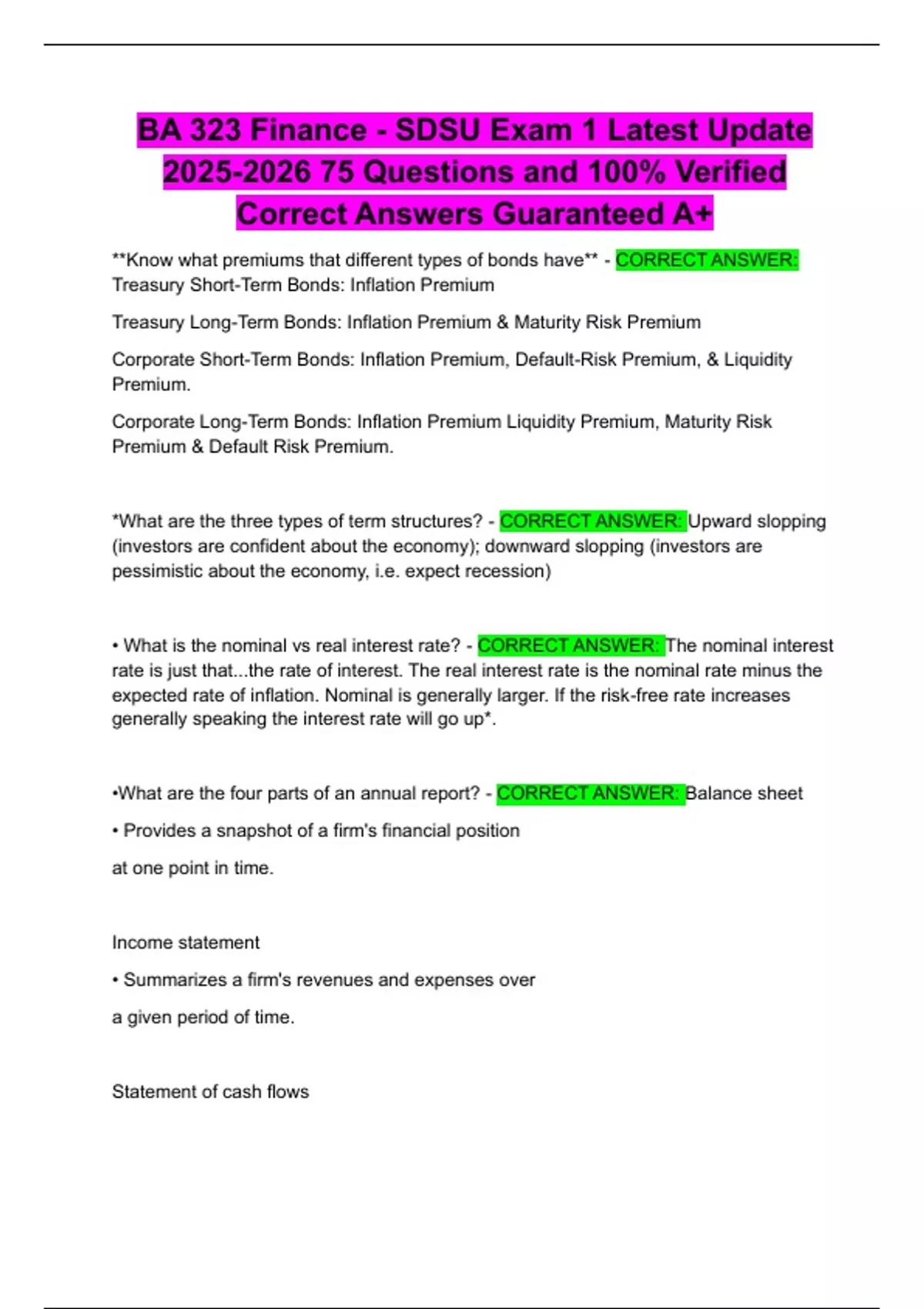 BA 323 Finance - SDSU Exam 1 Latest Update 2025-2026 75 Questions and 100% Verified Correct Answers Guaranteed A+

**Know what premiums that different types of bonds have** - CORRECT ANSWER: Treasury Short-Term Bonds: Inflation Premium

Treasury Long-Term Bonds: Inflation Premium & Maturity Risk Premium

Corporate Short-Term Bonds: Inflation Premium, Default-Risk Premium, & Liquidity Premium.

Corporate Long-Term Bonds: Inflation Premium Liquidity Premium, Maturity Risk Premium & Default Risk Premium.

*What are the three types of term structures? - CORRECT ANSWER: Upward slopping (investors are confident about the economy); downward slopping (investors are pessimistic about the economy, i.e. expect recession)

• What is the nominal vs real interest rate? - CORRECT ANSWER: The nominal interest rate is just that...the rate of interest. The real interest rate is the nominal rate minus the expected rate of inflation. Nominal is generally larger. If the risk-free rate increases generally speaking the interest rate will go up*.

•What are the four parts of an annual report? - CORRECT ANSWER: Balance sheet

• Provides a snapshot of a firm's financial position

at one point in time.

Income statement

• Summarizes a firm's revenues and expenses over

a given period of time.

Statement of cash flows